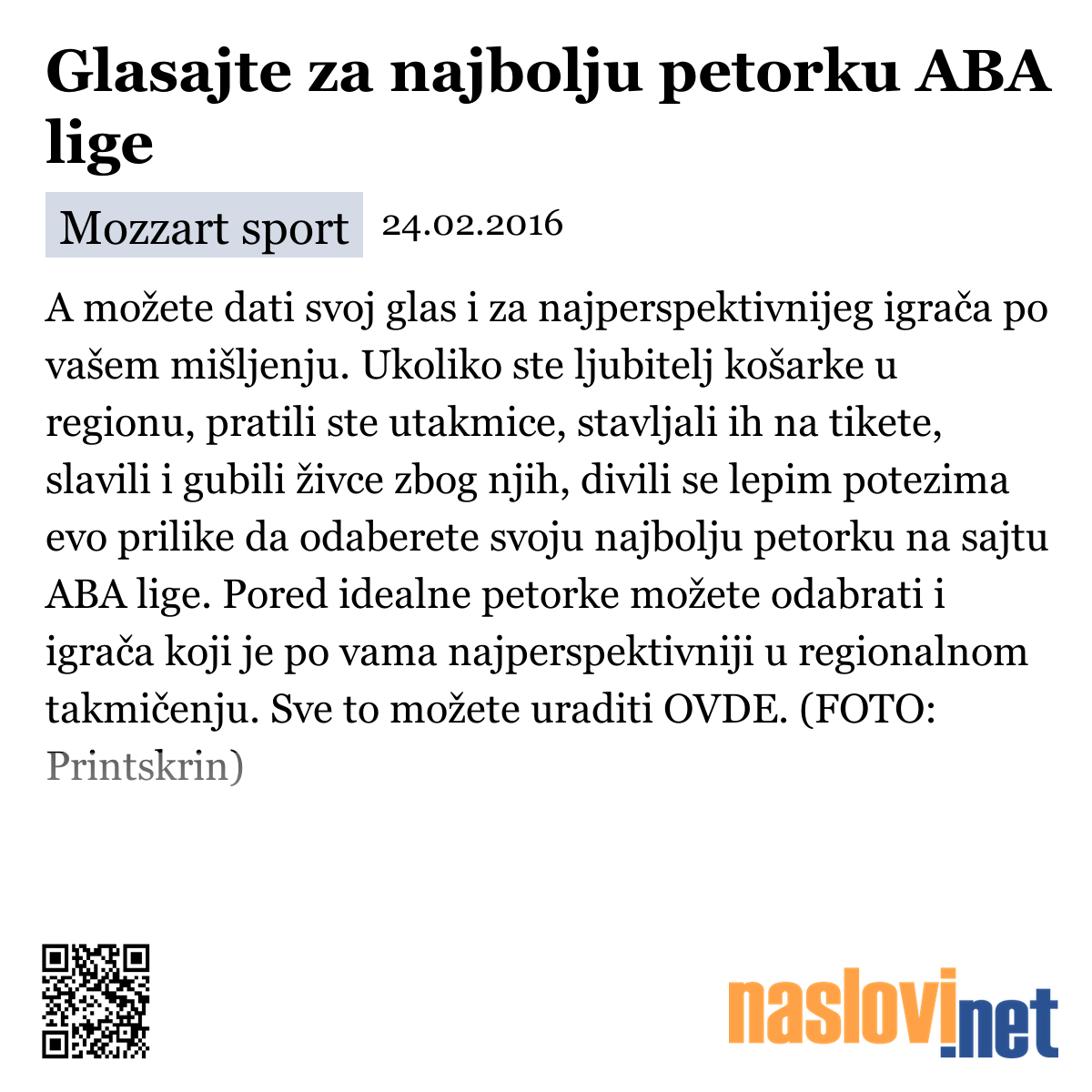 Glasajte za najbolju petorku ABA lige

Mozzart sport 24.02.2016

A možete dati svoj glas i za najperspektivnijeg igrača po vašem mišljenju. Ukoliko ste ljubitelj košarke u regionu, pratili ste utakmice, stavljali ih na tikete, slavili i gubili živce zbog njih, divili se lepim potezima evo prilike da odaberete svoju najbolju petorku na sajtu ABA lige. Pored idealne petorke možete odabrati i igrača koji je po vama najperspektivniji u regionalnom takmičenju. Sve to možete uraditi OVDE. (FOTO: Printskrin)

naslovi.net